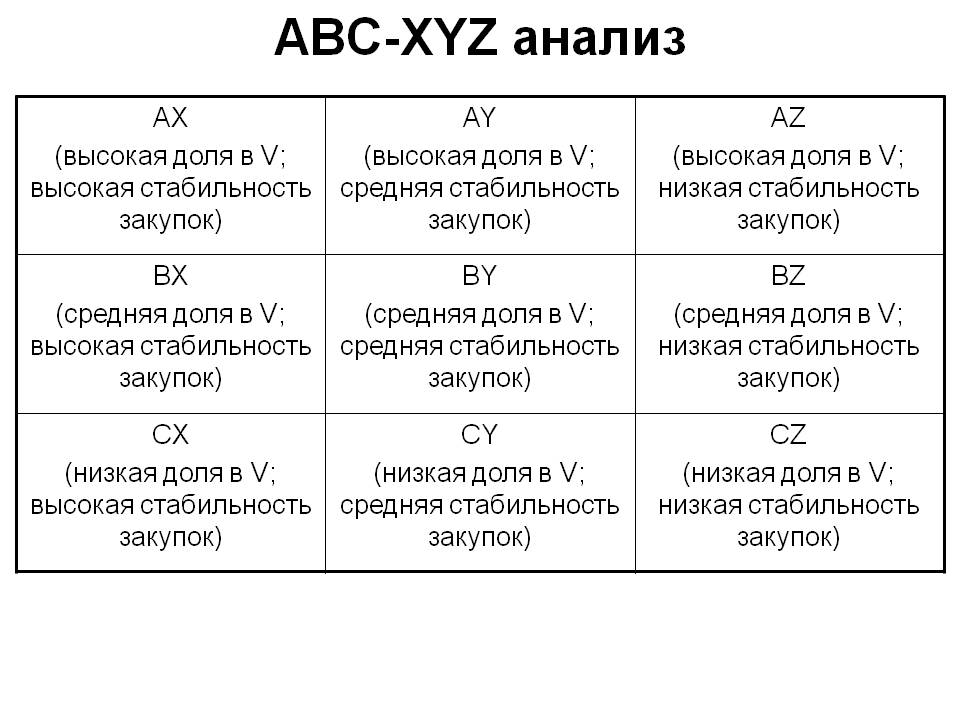 ABC-XYZ анализ

| AX (высокая доля в V; высокая стабильность закупок) | AY (высокая доля в V; средняя стабильность закупок) | AZ (высокая доля в V; низкая стабильность закупок) |
|---|---|---|
| BX (средняя доля в V; высокая стабильность закупок) | BY (средняя доля в V; средняя стабильность закупок) | BZ (средняя доля в V; низкая стабильность закупок) |
| CX (низкая доля в V; высокая стабильность закупок) | CY (низкая доля в V; средняя стабильность закупок) | CZ (низкая доля в V; низкая стабильность закупок) |